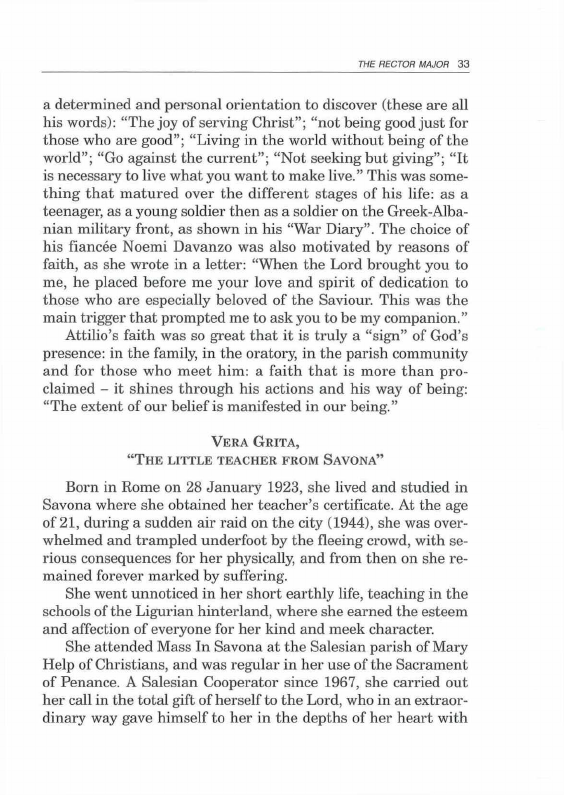 THE RECTOR MAJOR 33

a determined and personal orientation to discover (these are all his words): "The joy of serving Christ"; "not being good just for those who are good"; "Living in the world without being of the world"; "Go against the current"; "Not seeking but giving"; "It is necessary to live what you want to make live." This was something that matured over the different stages of his life: as a teenager, as a young soldier then as a soldier on the Greek-Albanian military front, as shown in his "War Diary". The choice of his fiancée Noemi Davanzo was also motivated by reasons of faith, as she wrote in a letter: "When the Lord brought you to me, he placed before me your love and spirit of dedication to those who are especially beloved of the Saviour. This was the main trigger that prompted me to ask you to be my companion."

Attilio's faith was so great that it is truly a "sign" of God's presence: in the family, in the oratory, in the parish community and for those who meet him: a faith that is more than proclaimed – it shines through his actions and his way of being: "The extent of our belief is manifested in our being."

VERA GRITA,
"THE LITTLE TEACHER FROM SAVONA"

Born in Rome on 28 January 1923, she lived and studied in Savona where she obtained her teacher's certificate. At the age of 21, during a sudden air raid on the city (1944), she was overwhelmed and trampled underfoot by the fleeing crowd, with serious consequences for her physically, and from then on she remained forever marked by suffering.

She went unnoticed in her short earthly life, teaching in the schools of the Ligurian hinterland, where she earned the esteem and affection of everyone for her kind and meek character.

She attended Mass In Savona at the Salesian parish of Mary Help of Christians, and was regular in her use of the Sacrament of Penance. A Salesian Cooperator since 1967, she carried out her call in the total gift of herself to the Lord, who in an extraordinary way gave himself to her in the depths of her heart with